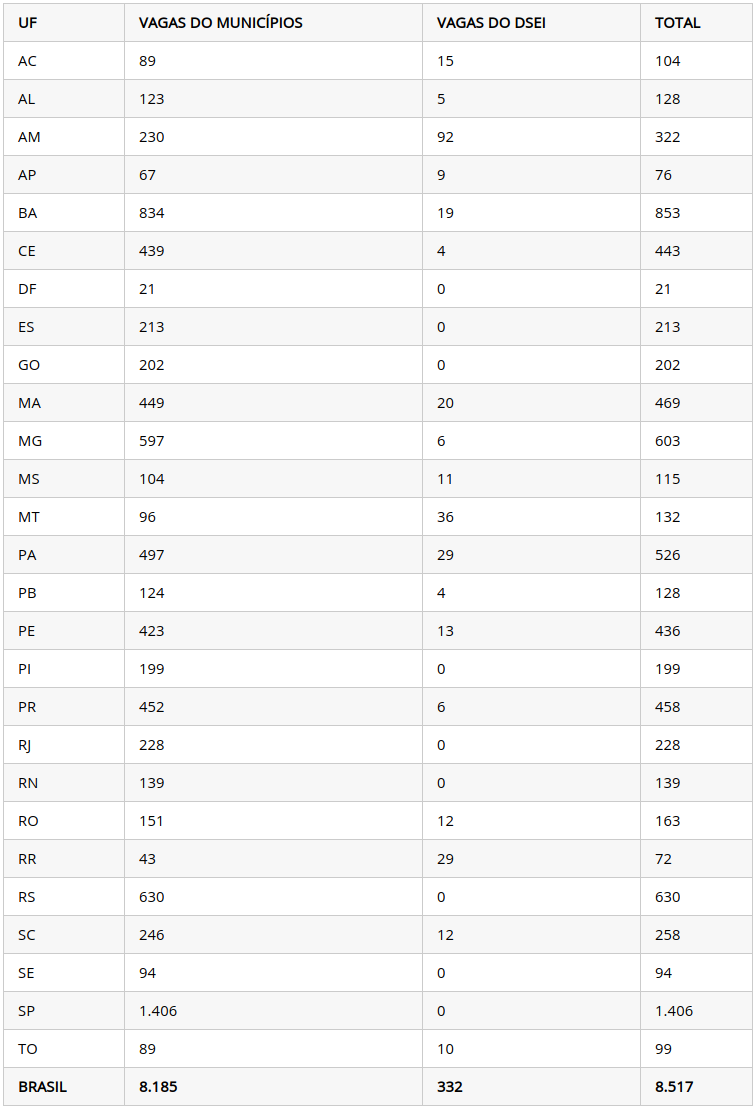 | UF | VAGAS DO MUNICÍPIOS | VAGAS DO DSEI | TOTAL |
|---|---|---|---|
| AC | 89 | 15 | 104 |
| AL | 123 | 5 | 128 |
| AM | 230 | 92 | 322 |
| AP | 67 | 9 | 76 |
| BA | 834 | 19 | 853 |
| CE | 439 | 4 | 443 |
| DF | 21 | 0 | 21 |
| ES | 213 | 0 | 213 |
| GO | 202 | 0 | 202 |
| MA | 449 | 20 | 469 |
| MG | 597 | 6 | 603 |
| MS | 104 | 11 | 115 |
| MT | 96 | 36 | 132 |
| PA | 497 | 29 | 526 |
| PB | 124 | 4 | 128 |
| PE | 423 | 13 | 436 |
| PI | 199 | 0 | 199 |
| PR | 452 | 6 | 458 |
| RJ | 228 | 0 | 228 |
| RN | 139 | 0 | 139 |
| RO | 151 | 12 | 163 |
| RR | 43 | 29 | 72 |
| RS | 630 | 0 | 630 |
| SC | 246 | 12 | 258 |
| SE | 94 | 0 | 94 |
| SP | 1.406 | 0 | 1.406 |
| TO | 89 | 10 | 99 |
| BRASIL | 8.185 | 332 | 8.517 |